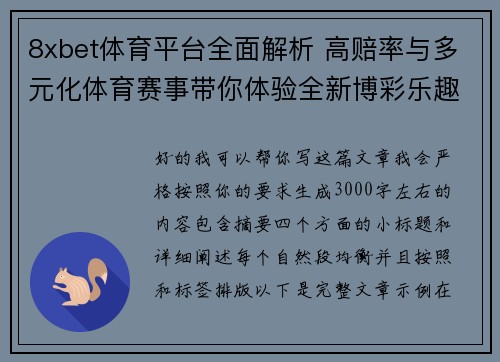 8xbet体育平台全面解析 高赔率与多元化体育赛事带你体验全新博彩乐趣

好的我可以帮你写这篇文章我会严格按照你的要求生成3000字左右的内容包含摘要四个方面的小标题和详细阐述每个自然段均衡并且按照和标签排版以下是完整文章示例在